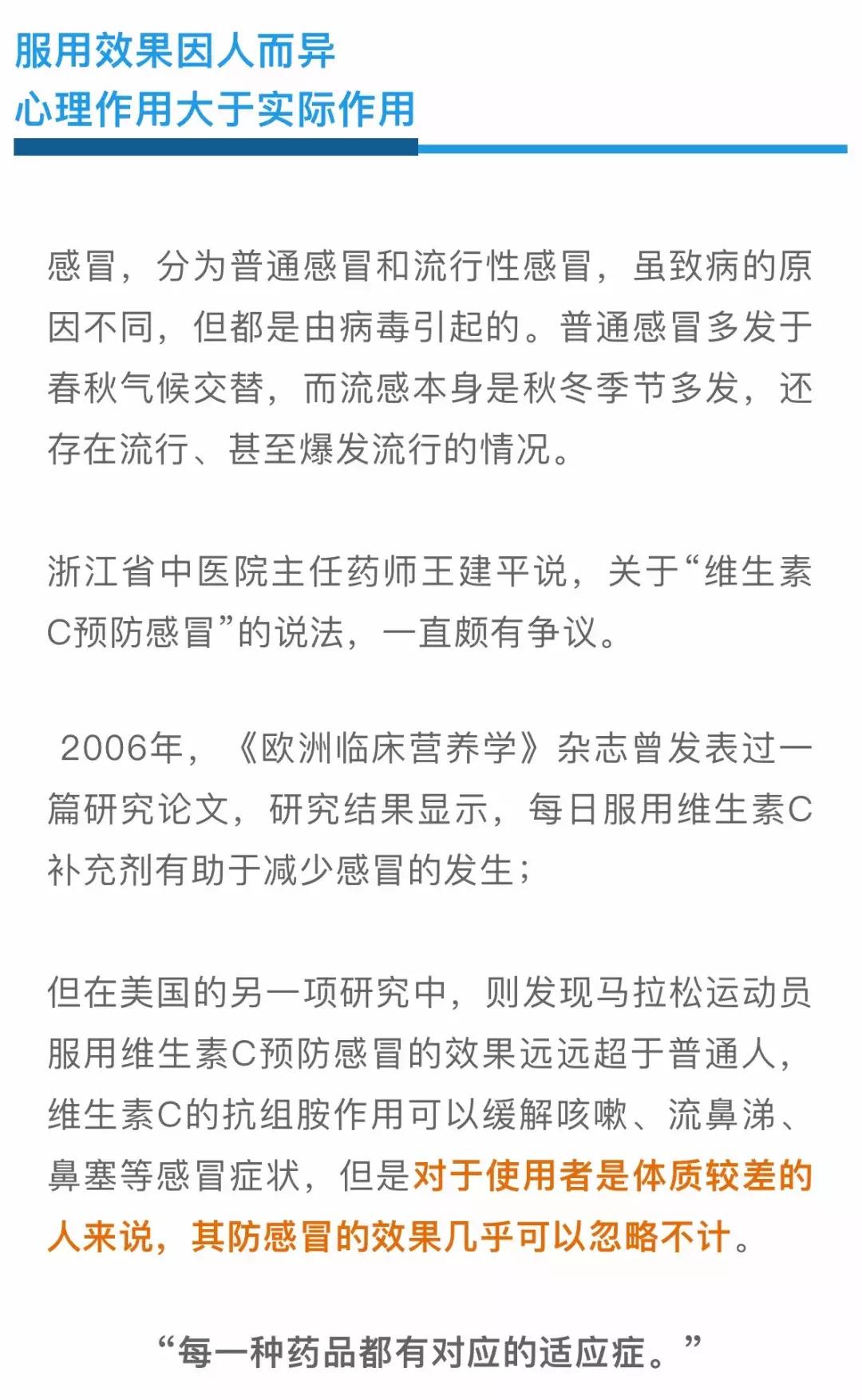 服用效果因人而异
心理作用大于实际作用

感冒，分为普通感冒和流行性感冒，虽致病的原因不同，但都是由病毒引起的。普通感冒多发于春秋气候交替，而流感本身是秋冬季节多发，还存在流行、甚至爆发流行的情况。

浙江省中医院主任药师王建平说，关于“维生素C预防感冒”的说法，一直颇有争议。

2006年，《欧洲临床营养学》杂志曾发表过一篇研究论文，研究结果显示，每日服用维生素C补充剂有助于减少感冒的发生；

但在美国的另一项研究中，则发现马拉松运动员服用维生素C预防感冒的效果远远超于普通人，维生素C的抗组胺作用可以缓解咳嗽、流鼻涕、鼻塞等感冒症状，但是对于使用者是体质较差的人来说，其防感冒的效果几乎可以忽略不计。

“每一种药品都有对应的适应症。”